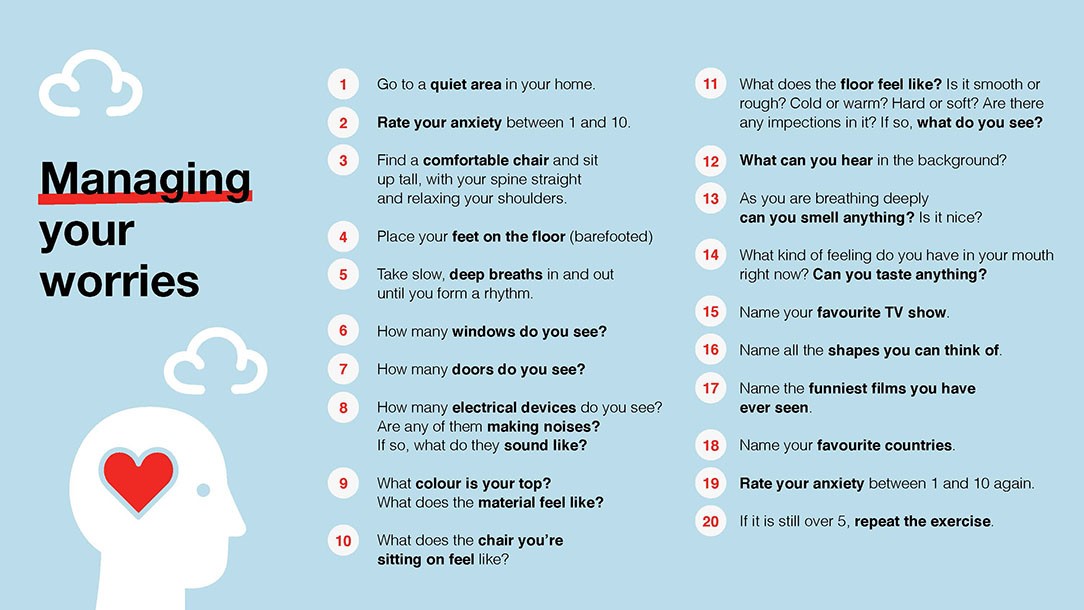 Managing your worries

1 Go to a quiet area in your home.

2 Rate your anxiety between 1 and 10.

3 Find a comfortable chair and sit up tall, with your spine straight and relaxing your shoulders.

4 Place your feet on the floor (barefooted)

5 Take slow, deep breaths in and out until you form a rhythm.

6 How many windows do you see?

7 How many doors do you see?

8 How many electrical devices do you see? Are any of them making noises? If so, what do they sound like?

9 What colour is your top? What does the material feel like?

10 What does the chair you're sitting on feel like?

11 What does the floor feel like? Is it smooth or rough? Cold or warm? Hard or soft? Are there any impections in it? If so, what do you see?

12 What can you hear in the background?

13 As you are breathing deeply can you smell anything? Is it nice?

14 What kind of feeling do you have in your mouth right now? Can you taste anything?

15 Name your favourite TV show.

16 Name all the shapes you can think of.

17 Name the funniest films you have ever seen.

18 Name your favourite countries.

19 Rate your anxiety between 1 and 10 again.

20 If it is still over 5, repeat the exercise.